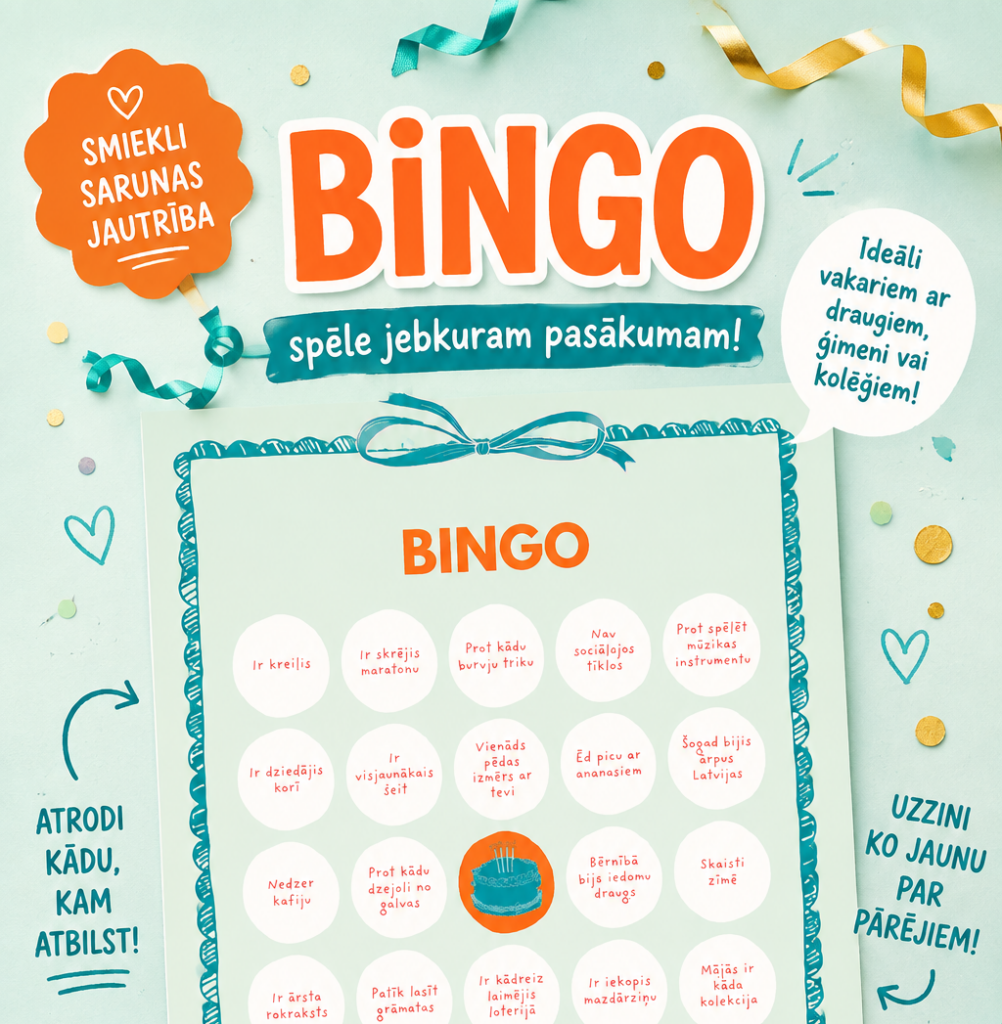 SMIEKLI SARUNAS JAUTRĪBA

BiNGO

spēle jebkuram pasākumam!

Ideāli vakariem ar draugiem, ģimeni vai kolēģiem!

BINGO

Ir kreilis

Ir skrējis maratonu

Prot kādu burvju triku

Nav sociālajos tīklos

Prot spēlēt mūzikas instrumentu

Ir dziedājis korī

Ir visjaunākais šeit

Vienāds pēdas izmērs ar tevi

Ēd picu ar ananasiem

Šogad bijis ārpus Latvijas

Nedzer kafiju

Prot kādu dzejoli no galvas

Bērnībā bijis iedomu draugs

Skaisti zīmē

Ir ārsta rokraksts

Patīk lasīt grāmatas

Ir kādreiz laimējis loterijā

Ir iekopis mazdārziņu

Mājās ir kāda kolekcija

ATRODI KĀDU, KAM ATBILST!

UZZINI KO JAUNU PAR PĀRĒJIEM!